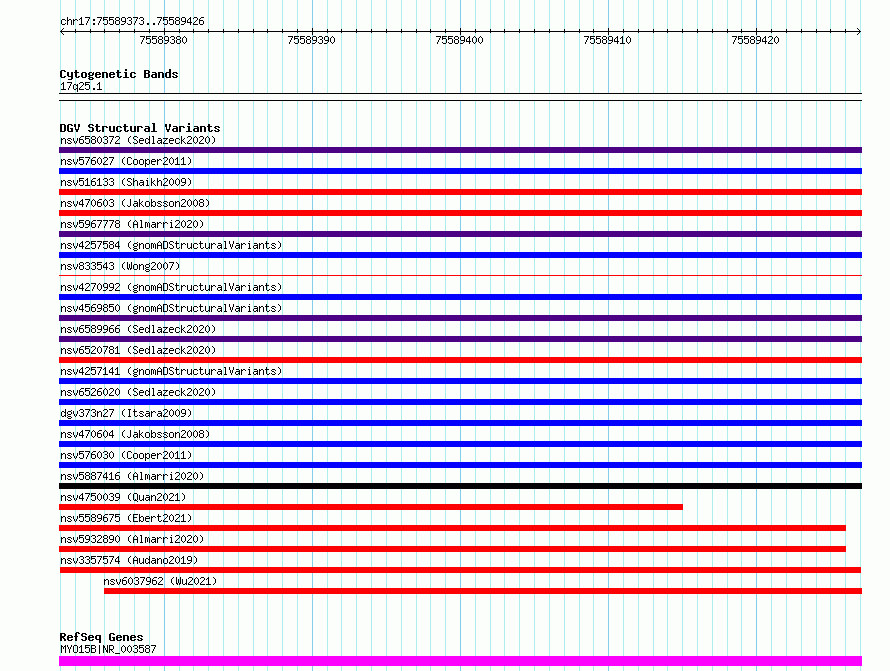 chr17:75589373..75589426

75589380 75589390 75589400 75589410 75589420

Cytogenetic Bands
17q25.1

DGV Structural Variants
nsv6580372 (Sedlazeck2020)
nsv576027 (Cooper2011)
nsv516133 (Shaikh2009)
nsv470603 (Jakobsson2008)
nsv5967778 (Almarri2020)
nsv4257584 (gnomADStructuralVariants)
nsv833543 (Wong2007)
nsv4270992 (gnomADStructuralVariants)
nsv4569850 (gnomADStructuralVariants)
nsv6589966 (Sedlazeck2020)
nsv6520781 (Sedlazeck2020)
nsv4257141 (gnomADStructuralVariants)
nsv6526020 (Sedlazeck2020)
dgv373n27 (Itsara2009)
nsv470604 (Jakobsson2008)
nsv576030 (Cooper2011)
nsv5887416 (Almarri2020)
nsv4750039 (Quan2021)
nsv5589675 (Ebert2021)
nsv5932890 (Almarri2020)
nsv3357574 (Audano2019)
nsv6037962 (Wu2021)

RefSeq Genes
MYO15B|NR_003587